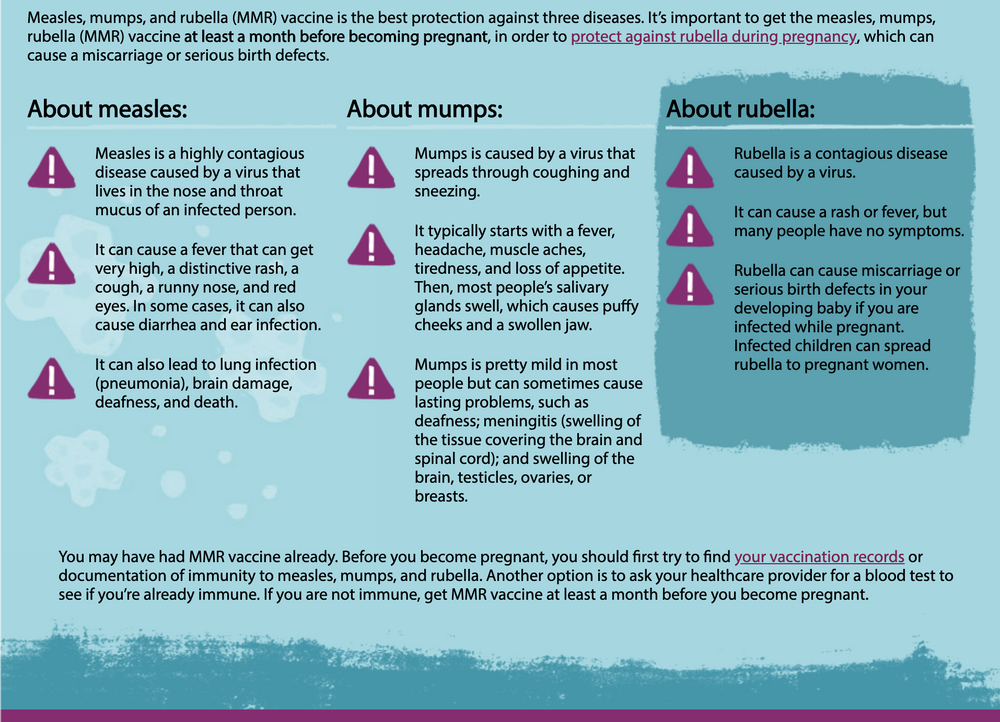 Measles, mumps, and rubella (MMR) vaccine is the best protection against three diseases. It's important to get the measles, mumps, rubella (MMR) vaccine at least a month before becoming pregnant, in order to protect against rubella during pregnancy, which can cause a miscarriage or serious birth defects.

About measles:

Measles is a highly contagious disease caused by a virus that lives in the nose and throat mucus of an infected person.

It can cause a fever that can get very high, a distinctive rash, a cough, a runny nose, and red eyes. In some cases, it can also cause diarrhea and ear infection.

It can also lead to lung infection (pneumonia), brain damage, deafness, and death.

About mumps:

Mumps is caused by a virus that spreads through coughing and sneezing.

It typically starts with a fever, headache, muscle aches, tiredness, and loss of appetite. Then, most people's salivary glands swell, which causes puffy cheeks and a swollen jaw.

Mumps is pretty mild in most people but can sometimes cause lasting problems, such as deafness; meningitis (swelling of the tissue covering the brain and spinal cord); and swelling of the brain, testicles, ovaries, or breasts.

About rubella:

Rubella is a contagious disease caused by a virus.

It can cause a rash or fever, but many people have no symptoms.

Rubella can cause miscarriage or serious birth defects in your developing baby if you are infected while pregnant. Infected children can spread rubella to pregnant women.

You may have had MMR vaccine already. Before you become pregnant, you should first try to find your vaccination records or documentation of immunity to measles, mumps, and rubella. Another option is to ask your healthcare provider for a blood test to see if you're already immune. If you are not immune, get MMR vaccine at least a month before you become pregnant.